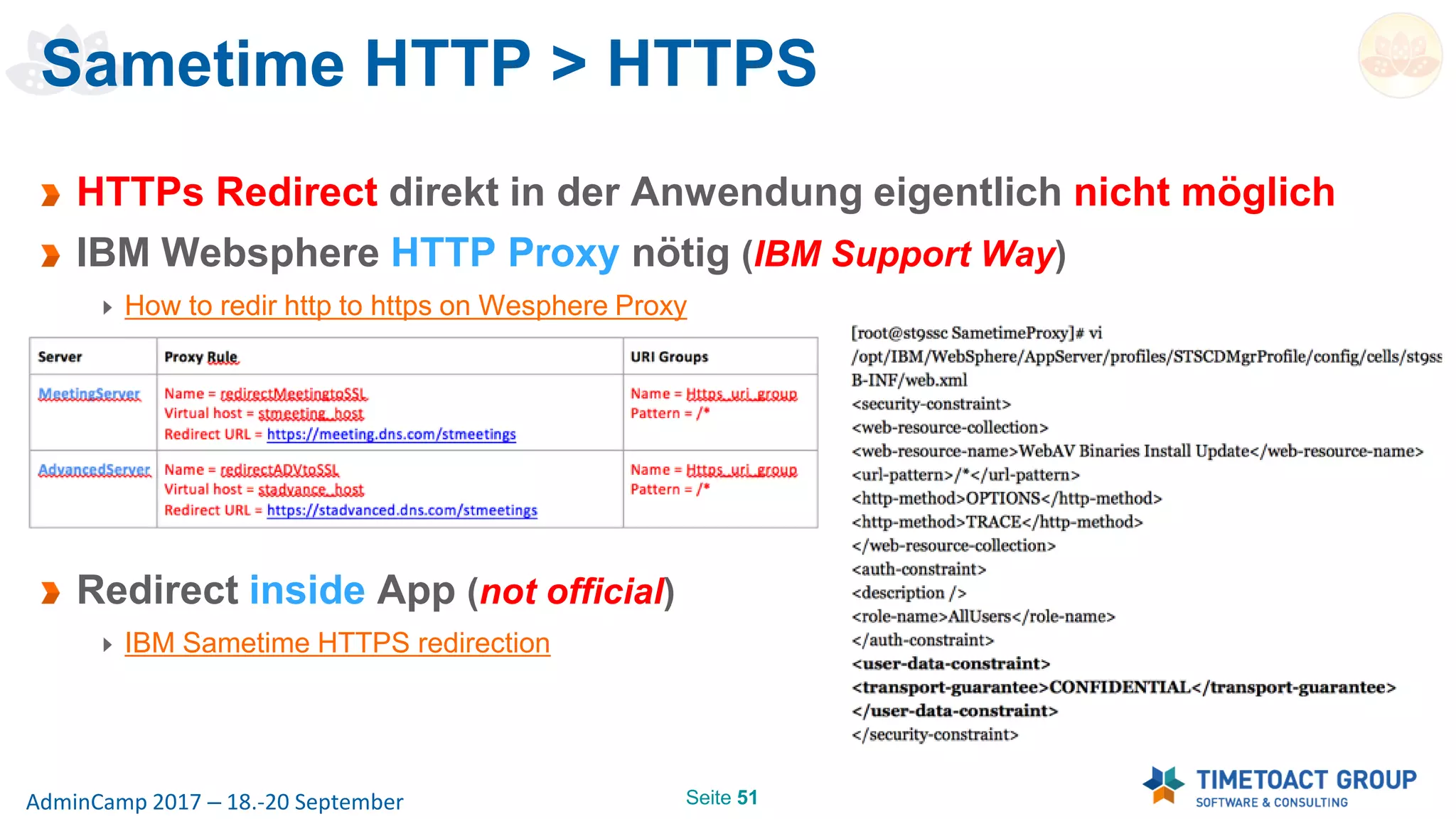 Sametime HTTP > HTTPS

HTTPs Redirect direkt in der Anwendung eigentlich nicht möglich

IBM Websphere HTTP Proxy nötig (IBM Support Way)

How to redir http to https on Wesphere Proxy

| Server | Proxy Rule | URI Groups |
|---|---|---|
| MeetingServer | Name = redirectMeetingtoSSL Virtual host = stmeeting_host Redirect URL = https://meeting.dns.com/stmeetings | Name = Https_uri_group Pattern = /* |
| AdvancedServer | Name = redirectADVtoSSL Virtual host = stadvance_host Redirect URL = https://stadvanced.dns.com/stmeetings | Name = Https_uri_group Pattern = /* |

Redirect inside App (not official)

IBM Sametime HTTPS redirection

[root@st9ssc SametimeProxy]# vi
/opt/IBM/WebSphere/AppServer/profiles/STSCDMgrProfile/config/cells/st9ss
B-INF/web.xml
<security-constraint>
<web-resource-collection>
<web-resource-name>WebAV Binaries Install Update</web-resource-name>
<url-pattern>/*</url-pattern>
<http-method>OPTIONS</http-method>
<http-method>TRACE</http-method>
</web-resource-collection>
<auth-constraint>
<description />
<role-name>AllUsers</role-name>
</auth-constraint>
<user-data-constraint>
<transport-guarantee>CONFIDENTIAL</transport-guarantee>
</user-data-constraint>
</security-constraint>

AdminCamp 2017 – 18.-20 September

Seite 51

TIMETOACT GROUP
SOFTWARE & CONSULTING